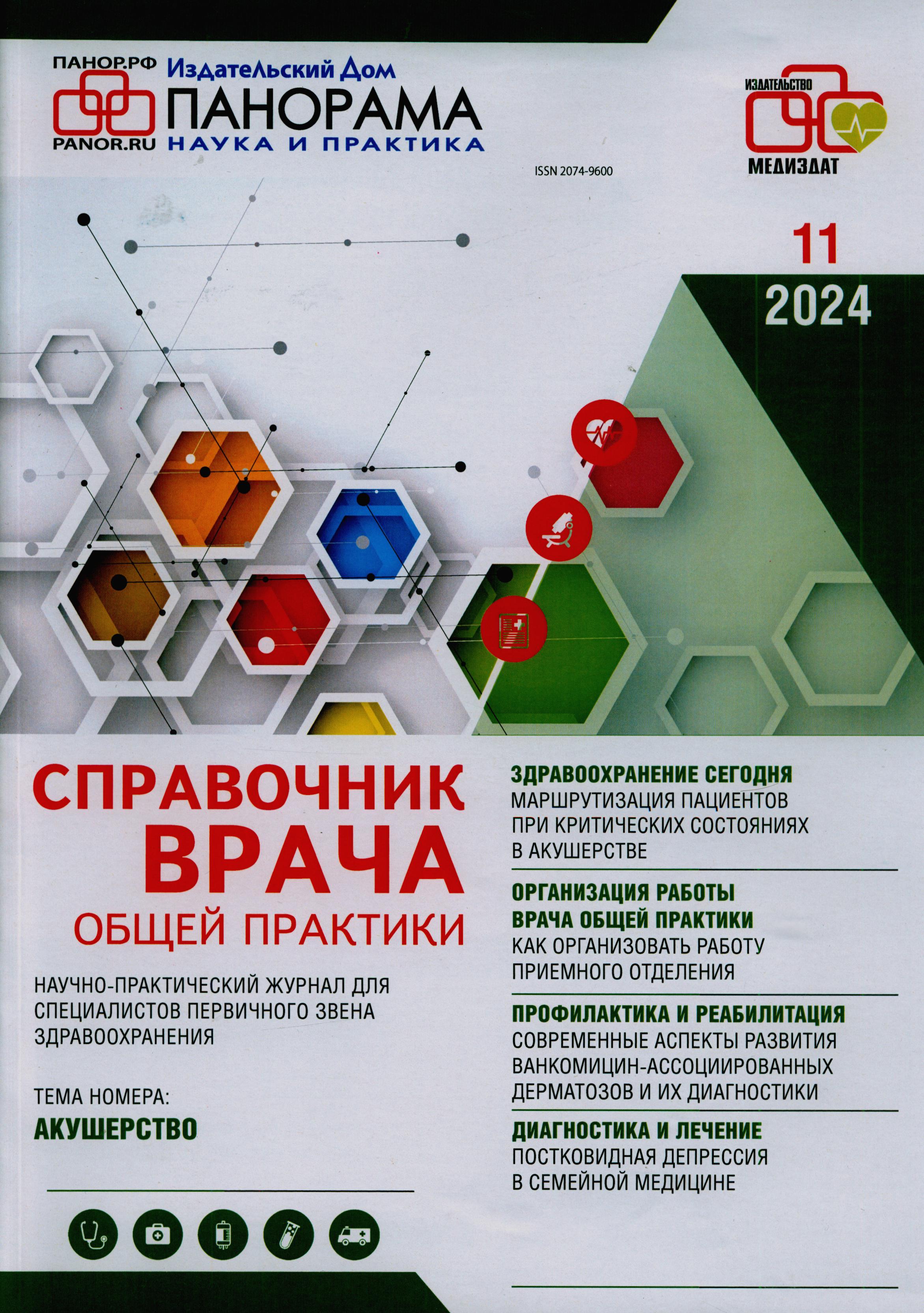 ПАНОР.РФ
PANOR.RU
Издательский Дом
ПАНОРАМА
НАУКА И ПРАКТИКА

ИЗДАТЕЛЬСТВО
МЕДИЗДАТ

ISSN 2074-9600

11
2024

СПРАВОЧНИК
ВРАЧА
ОБЩЕЙ ПРАКТИКИ

НАУЧНО-ПРАКТИЧЕСКИЙ ЖУРНАЛ ДЛЯ СПЕЦИАЛИСТОВ ПЕРВИЧНОГО ЗВЕНА ЗДРАВООХРАНЕНИЯ

ТЕМА НОМЕРА:
АКУШЕРСТВО

ЗДРАВООХРАНЕНИЕ СЕГОДНЯ
МАРШРУТИЗАЦИЯ ПАЦИЕНТОВ ПРИ КРИТИЧЕСКИХ СОСТОЯНИЯХ В АКУШЕРСТВЕ

ОРГАНИЗАЦИЯ РАБОТЫ ВРАЧА ОБЩЕЙ ПРАКТИКИ
КАК ОРГАНИЗОВАТЬ РАБОТУ ПРИЕМНОГО ОТДЕЛЕНИЯ

ПРОФИЛАКТИКА И РЕАБИЛИТАЦИЯ
СОВРЕМЕННЫЕ АСПЕКТЫ РАЗВИТИЯ ВАНКОМИЦИН-АССОЦИИРОВАННЫХ ДЕРМАТОЗОВ И ИХ ДИАГНОСТИКИ

ДИАГНОСТИКА И ЛЕЧЕНИЕ
ПОСТКОВИДНАЯ ДЕПРЕССИЯ В СЕМЕЙНОЙ МЕДИЦИНЕ